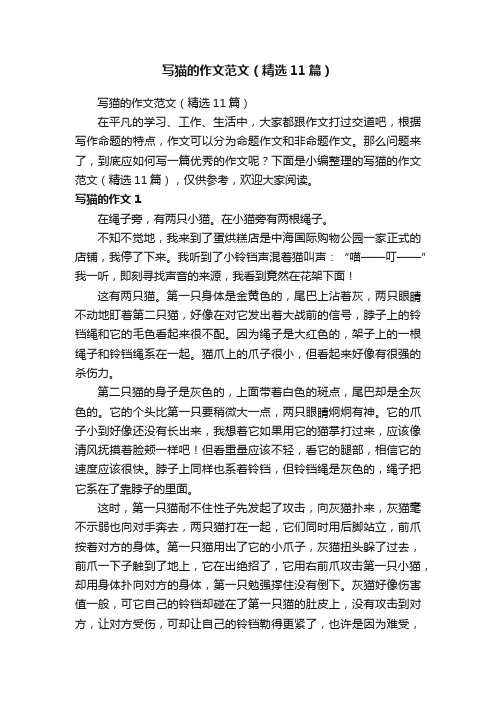 写猫的作文范文（精选11篇）

写猫的作文范文（精选11篇）

在平凡的学习、工作、生活中，大家都跟作文打过交道吧，根据写作命题的特点，作文可以分为命题作文和非命题作文。那么问题来了，到底应如何写一篇优秀的作文呢？下面是小编整理的写猫的作文范文（精选11篇），仅供参考，欢迎大家阅读。

写猫的作文1

在绳子旁，有两只小猫。在小猫旁有两根绳子。

不知不觉地，我来到了蛋烘糕店是中海国际购物公园一家正式的店铺，我停了下来。我听到了小铃铛声混着猫叫声：“喵——叮——”我一听，即刻寻找声音的来源，我看到竟然在花架下面！

这有两只猫。第一只身体是金黄色的，尾巴上沾着灰，两只眼睛不动地盯着第二只猫，好像在对它发出着大战前的信号，脖子上的铃铛绳和它的毛色看起来很不配。因为绳子是大红色的，架子上的一根绳子和铃铛绳系在一起。猫爪上的爪子很小，但看起来好像有很强的杀伤力。

第二只猫的身子是灰色的，上面带着白色的斑点，尾巴却是全灰色的。它的个头比第一只要稍微大一点，两只眼睛炯炯有神。它的爪子小到好像还没有长出来，我想着它如果用它的猫掌打过来，应该像清风抚摸着脸颊一样吧！但看重量应该不轻，看它的腿部，相信它的速度应该很快。脖子上同样也系着铃铛，但铃铛绳是灰色的，绳子把它系在了靠脖子的里面。

这时，第一只猫耐不住性子先发起了攻击，向灰猫扑来，灰猫毫不示弱也向对手奔去，两只猫打在一起，它们同时用后脚站立，前爪按着对方的身体。第一只猫用出了它的小爪子，灰猫扭头躲了过去，前爪一下子触到了地上，它在出绝招了，它用右前爪攻击第一只小猫，却用身体扑向对方的身体，第一只勉强撑住没有倒下。灰猫好像伤害值一般，可它自己的铃铛却碰在了第一只猫的肚皮上，没有攻击到对方，让对方受伤，可却让自己的铃铛勒得更紧了，也许是因为难受，